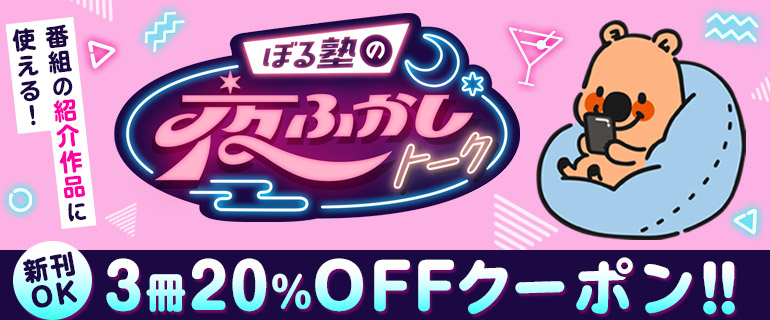 番組の紹介作品に使える!

ぼる塾の
夜ふかしトーク

新刊OK
3冊20%OFFクーポン!!